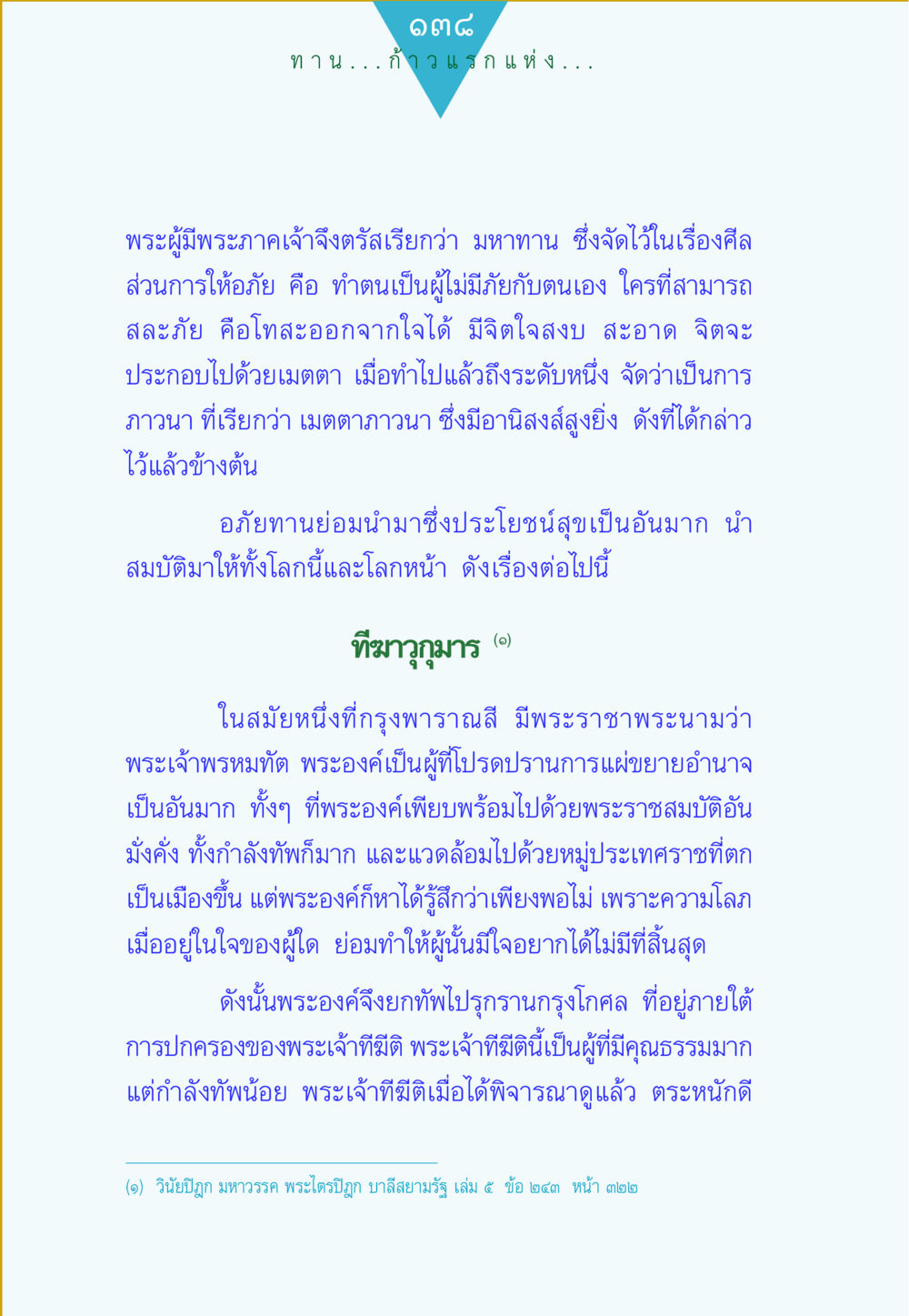 ๑๓๘
ทาน...ก้าวแรกแห่ง...

พระผู้มีพระภาคเจ้าจึงตรัสเรียกว่า มหาทาน ซึ่งจัดไว้ในเรื่องศีล ส่วนการให้อภัย คือ ทำตนเป็นผู้ไม่มีภัยกับตนเอง ใครที่สามารถสละภัย คือโทสะออกจากใจได้ มีจิตใจสงบ สะอาด จิตจะประกอบไปด้วยเมตตา เมื่อทำไปแล้วถึงระดับหนึ่ง จัดว่าเป็นการภาวนา ที่เรียกว่า เมตตาภาวนา ซึ่งมีอานิสงส์สูงยิ่ง ดังที่ได้กล่าวไว้แล้วข้างต้น

อภัยทานย่อมนำมาซึ่งประโยชน์สุขเป็นอันมาก นำสมบัติมาให้ทั้งโลกนี้และโลกหน้า ดังเรื่องต่อไปนี้

ทีฆาวุกุมาร (๑)

ในสมัยหนึ่งที่กรุงพาราณสี มีพระราชาพระนามว่า พระเจ้าพรหมทัต พระองค์เป็นผู้ที่โปรดปรานการแผ่ขยายอำนาจเป็นอันมาก ทั้งๆ ที่พระองค์เพียบพร้อมไปด้วยพระราชสมบัติอันมั่งคั่ง ทั้งกำลังทัพก็มาก และแวดล้อมไปด้วยหมู่ประเทศราชที่ตกเป็นเมืองขึ้น แต่พระองค์ก็หาได้รู้สึกว่าเพียงพอไม่ เพราะความโลภเมื่ออยู่ในใจของผู้ใด ย่อมทำให้ผู้นั้นมีใจอยากได้ไม่มีที่สิ้นสุด

ดังนั้นพระองค์จึงยกทัพไปรุกรานกรุงโกศล ที่อยู่ภายใต้การปกครองของพระเจ้าทีฆีติ พระเจ้าทีฆีตินี้เป็นผู้ที่มีคุณธรรมมาก แต่กำลังทัพน้อย พระเจ้าทีฆีติเมื่อได้พิจารณาดูแล้ว ตระหนักดี

(๑) วินัยปิฎก มหาวรรค พระไตรปิฎก บาลีสยามรัฐ เล่ม ๕ ข้อ ๒๔๓ หน้า ๓๒๒